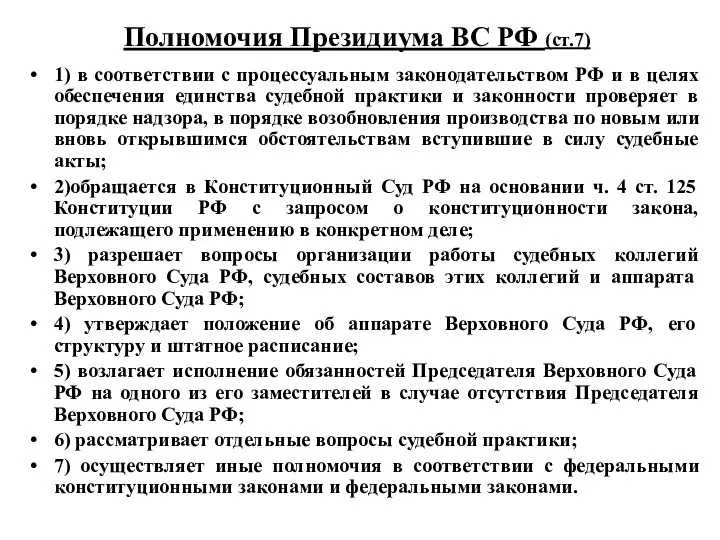 Полномочия Президиума ВС РФ (ст.7)

• 1) в соответствии с процессуальным законодательством РФ и в целях обеспечения единства судебной практики и законности проверяет в порядке надзора, в порядке возобновления производства по новым или вновь открывшимся обстоятельствам вступившие в силу судебные акты;

• 2)обращается в Конституционный Суд РФ на основании ч. 4 ст. 125 Конституции РФ с запросом о конституционности закона, подлежащего применению в конкретном деле;

• 3) разрешает вопросы организации работы судебных коллегий Верховного Суда РФ, судебных составов этих коллегий и аппарата Верховного Суда РФ;

• 4) утверждает положение об аппарате Верховного Суда РФ, его структуру и штатное расписание;

• 5) возлагает исполнение обязанностей Председателя Верховного Суда РФ на одного из его заместителей в случае отсутствия Председателя Верховного Суда РФ;

• 6) рассматривает отдельные вопросы судебной практики;

• 7) осуществляет иные полномочия в соответствии с федеральными конституционными законами и федеральными законами.